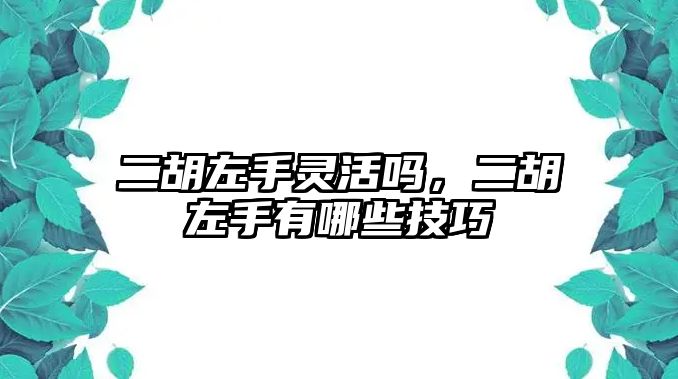 二胡左手灵活吗，二胡左手有哪些技巧